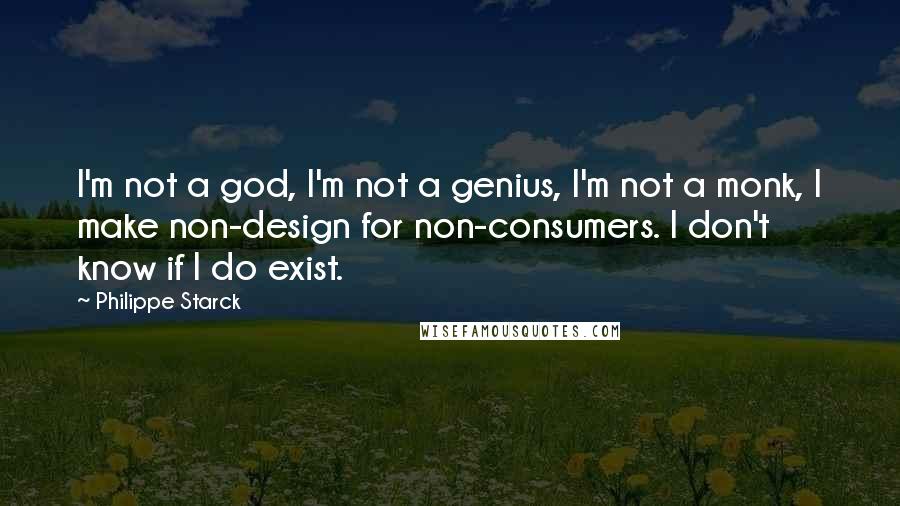 I'm not a god, I'm not a genius, I'm not a monk, I make non-design for non-consumers. I don't know if I do exist.

~ Philippe Starck

WISEFAMOUSQUOTES.COM